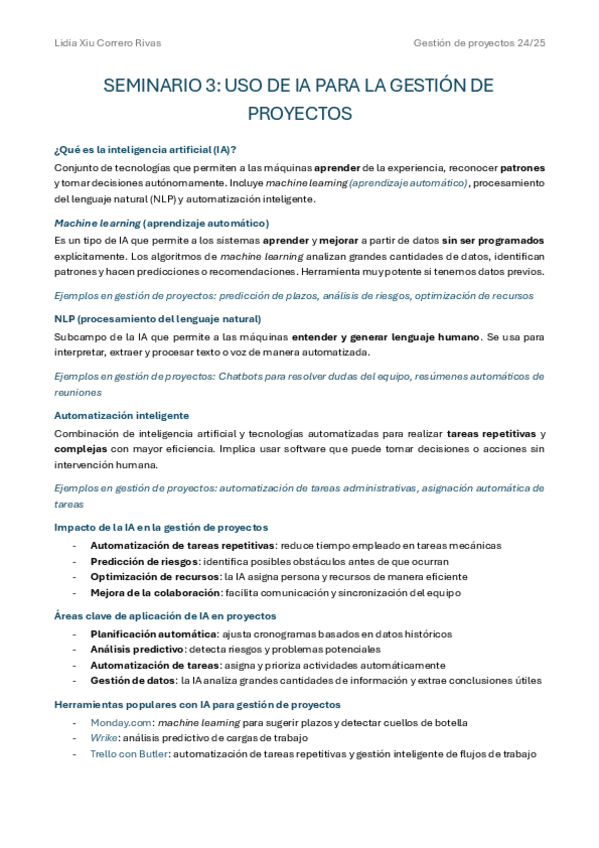 Lidia Xiu Correro Rivas

Gestión de proyectos 24/25

SEMINARIO 3: USO DE IA PARA LA GESTIÓN DE PROYECTOS

¿Qué es la inteligencia artificial (IA)?

Conjunto de tecnologías que permiten a las máquinas aprender de la experiencia, reconocer patrones y tomar decisiones autónomamente. Incluye machine learning (aprendizaje automático), procesamiento del lenguaje natural (NLP) y automatización inteligente.

Machine learning (aprendizaje automático)

Es un tipo de IA que permite a los sistemas aprender y mejorar a partir de datos sin ser programados explícitamente. Los algoritmos de machine learning analizan grandes cantidades de datos, identifican patrones y hacen predicciones o recomendaciones. Herramienta muy potente si tenemos datos previos.

Ejemplos en gestión de proyectos: predicción de plazos, análisis de riesgos, optimización de recursos

NLP (procesamiento del lenguaje natural)

Subcampo de la IA que permite a las máquinas entender y generar lenguaje humano. Se usa para interpretar, extraer y procesar texto o voz de manera automatizada.

Ejemplos en gestión de proyectos: Chatbots para resolver dudas del equipo, resúmenes automáticos de reuniones

Automatización inteligente

Combinación de inteligencia artificial y tecnologías automatizadas para realizar tareas repetitivas y complejas con mayor eficiencia. Implica usar software que puede tomar decisiones o acciones sin intervención humana.

Ejemplos en gestión de proyectos: automatización de tareas administrativas, asignación automática de tareas

Impacto de la IA en la gestión de proyectos

- Automatización de tareas repetitivas: reduce tiempo empleado en tareas mecánicas
- Predicción de riesgos: identifica posibles obstáculos antes de que ocurran
- Optimización de recursos: la IA asigna persona y recursos de manera eficiente
- Mejora de la colaboración: facilita comunicación y sincronización del equipo

Áreas clave de aplicación de IA en proyectos

- Planificación automática: ajusta cronogramas basados en datos históricos
- Análisis predictivo: detecta riesgos y problemas potenciales
- Automatización de tareas: asigna y prioriza actividades automáticamente
- Gestión de datos: la IA analiza grandes cantidades de información y extrae conclusiones útiles

Herramientas populares con IA para gestión de proyectos

- Monday.com: machine learning para sugerir plazos y detectar cuellos de botella
- Wrike: análisis predictivo de cargas de trabajo
- Trello con Butler: automatización de tareas repetitivas y gestión inteligente de flujos de trabajo